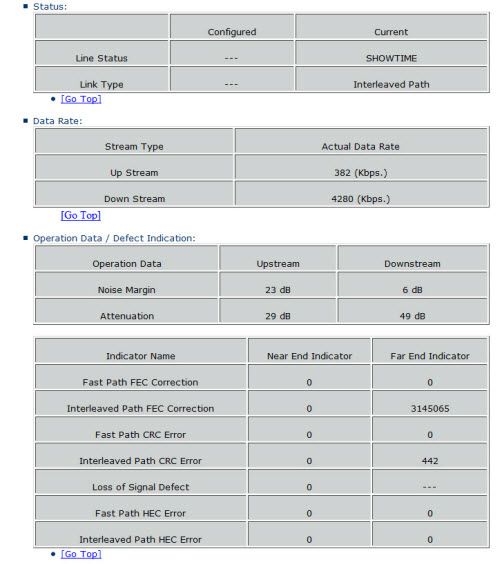 Status:

| | Configured | Current |
|---|---|---|
| Line Status | --- | SHOWTIME |
| Link Type | --- | Interleaved Path |

[Go Top]

Data Rate:

| Stream Type | Actual Data Rate |
|---|---|
| Up Stream | 382 (Kbps.) |
| Down Stream | 4280 (Kbps.) |

[Go Top]

Operation Data / Defect Indication:

| Operation Data | Upstream | Downstream |
|---|---|---|
| Noise Margin | 23 dB | 6 dB |
| Attenuation | 29 dB | 49 dB |

| Indicator Name | Near End Indicator | Far End Indicator |
|---|---|---|
| Fast Path FEC Correction | 0 | 0 |
| Interleaved Path FEC Correction | 0 | 3145065 |
| Fast Path CRC Error | 0 | 0 |
| Interleaved Path CRC Error | 0 | 442 |
| Loss of Signal Defect | 0 | --- |
| Fast Path HEC Error | 0 | 0 |
| Interleaved Path HEC Error | 0 | 0 |

[Go Top]